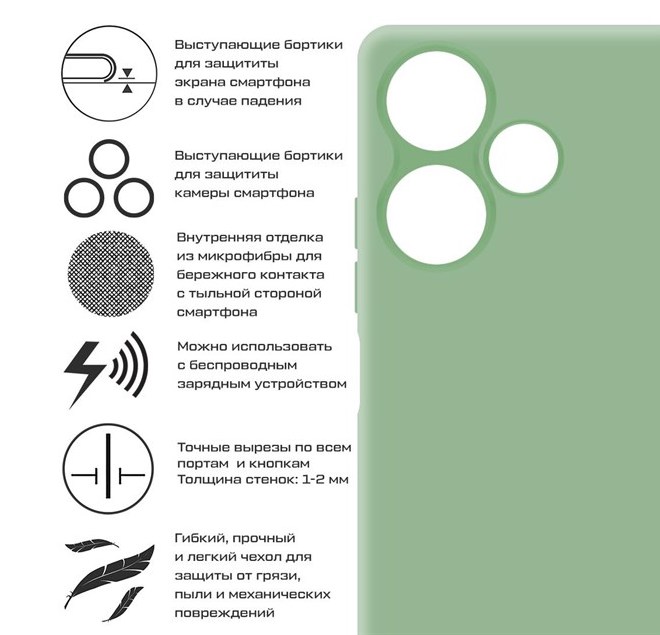 Выступающие бортики для защититы экрана смартфона в случае падения

Выступающие бортики для защититы камеры смартфона

Внутренняя отделка из микрофибры для бережного контакта с тыльной стороной смартфона

Можно использовать с беспроводным зарядным устройством

Точные вырезы по всем портам и кнопкам
Толщина стенок: 1-2 мм

Гибкий, прочный и легкий чехол для защиты от грязи, пыли и механических повреждений